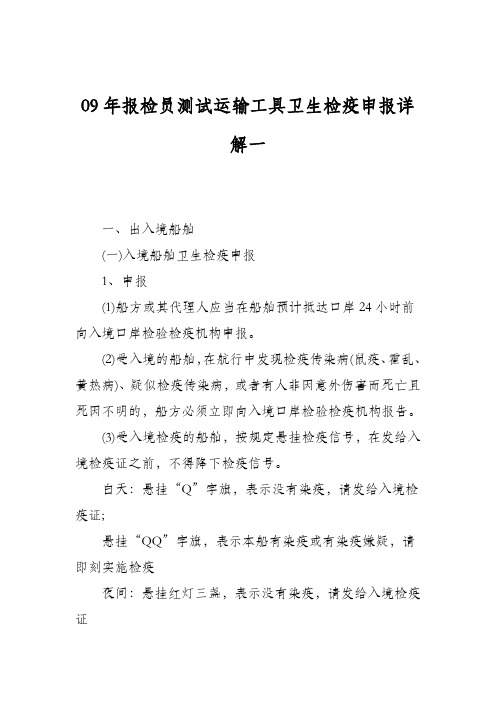 09 年报检员测试运输工具卫生检疫申报详解一

一、出入境船舶

(一)入境船舶卫生检疫申报

1、申报

⑴船方或其代理人应当在船舶预计抵达口岸 24 小时前向入境口岸检验检疫机构申报。

⑵受入境的船舶，在航行中发现检疫传染病(鼠疫、霍乱、黄热病)、疑似检疫传染病，或者有人非因意外伤害而死亡且死因不明的，船方必须立即向入境口岸检验检疫机构报告。

⑶受入境检疫的船舶，按规定悬挂检疫信号，在发给入境检疫证之前，不得降下检疫信号。

白天：悬挂“Q”字旗，表示没有染疫，请发给入境检疫证;

悬挂“QQ”字旗，表示本船有染疫或有染疫嫌疑，请即刻实施检疫

夜间：悬挂红灯三盏，表示没有染疫，请发给入境检疫证